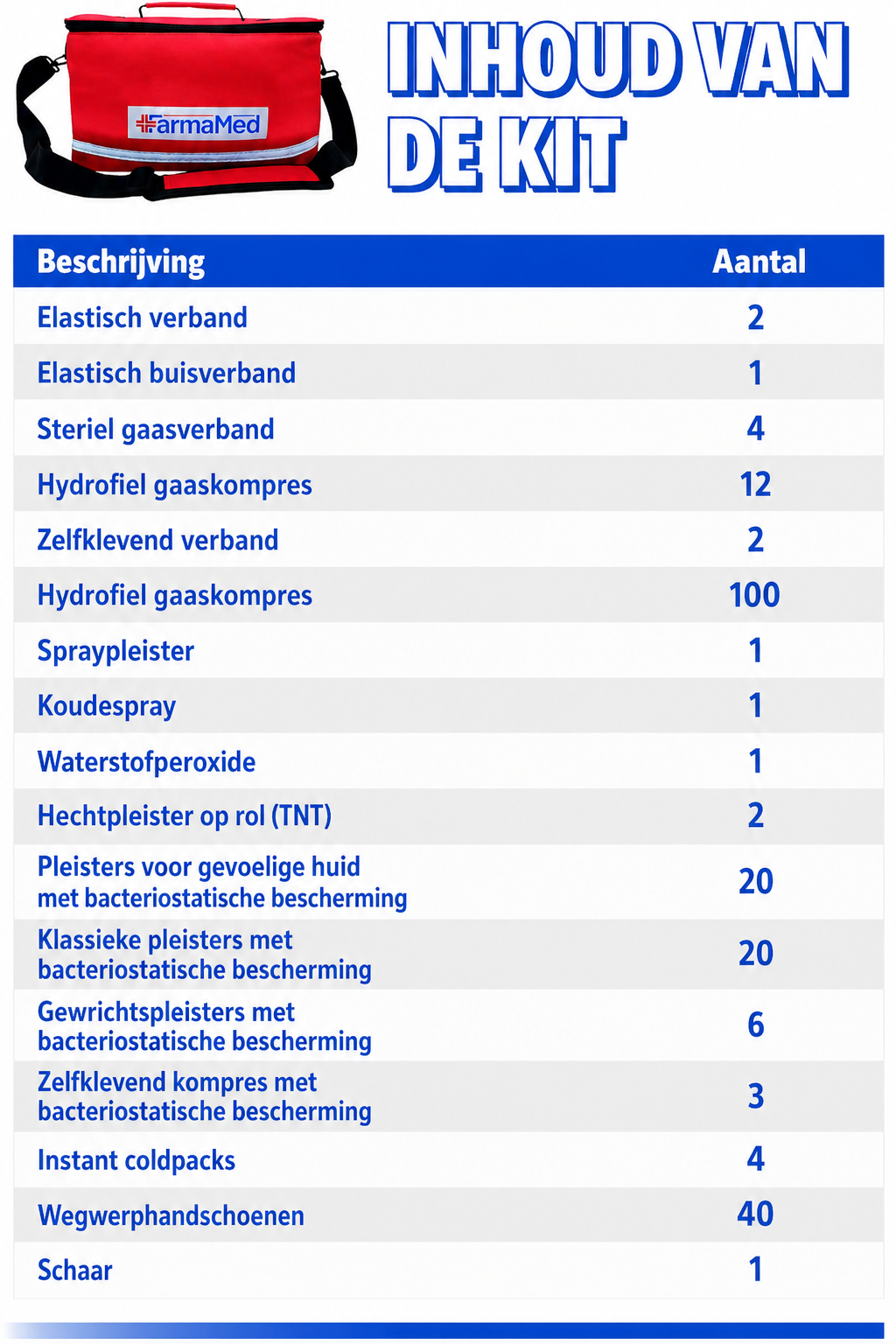 FarmaMed

INHOUD VAN DE KIT

| Beschrijving | Aantal |
|---|---|
| Elastisch verband | 2 |
| Elastisch buisverband | 1 |
| Steriel gaasverband | 4 |
| Hydrofiel gaaskompres | 12 |
| Zelfklevend verband | 2 |
| Hydrofiel gaaskompres | 100 |
| Spraypleister | 1 |
| Koudespray | 1 |
| Waterstofperoxide | 1 |
| Hechtpleister op rol (TNT) | 2 |
| Pleisters voor gevoelige huid met bacteriostatische bescherming | 20 |
| Klassieke pleisters met bacteriostatische bescherming | 20 |
| Gewrichtspleisters met bacteriostatische bescherming | 6 |
| Zelfklevend kompres met bacteriostatische bescherming | 3 |
| Instant coldpacks | 4 |
| Wegwerphandschoenen | 40 |
| Schaar | 1 |